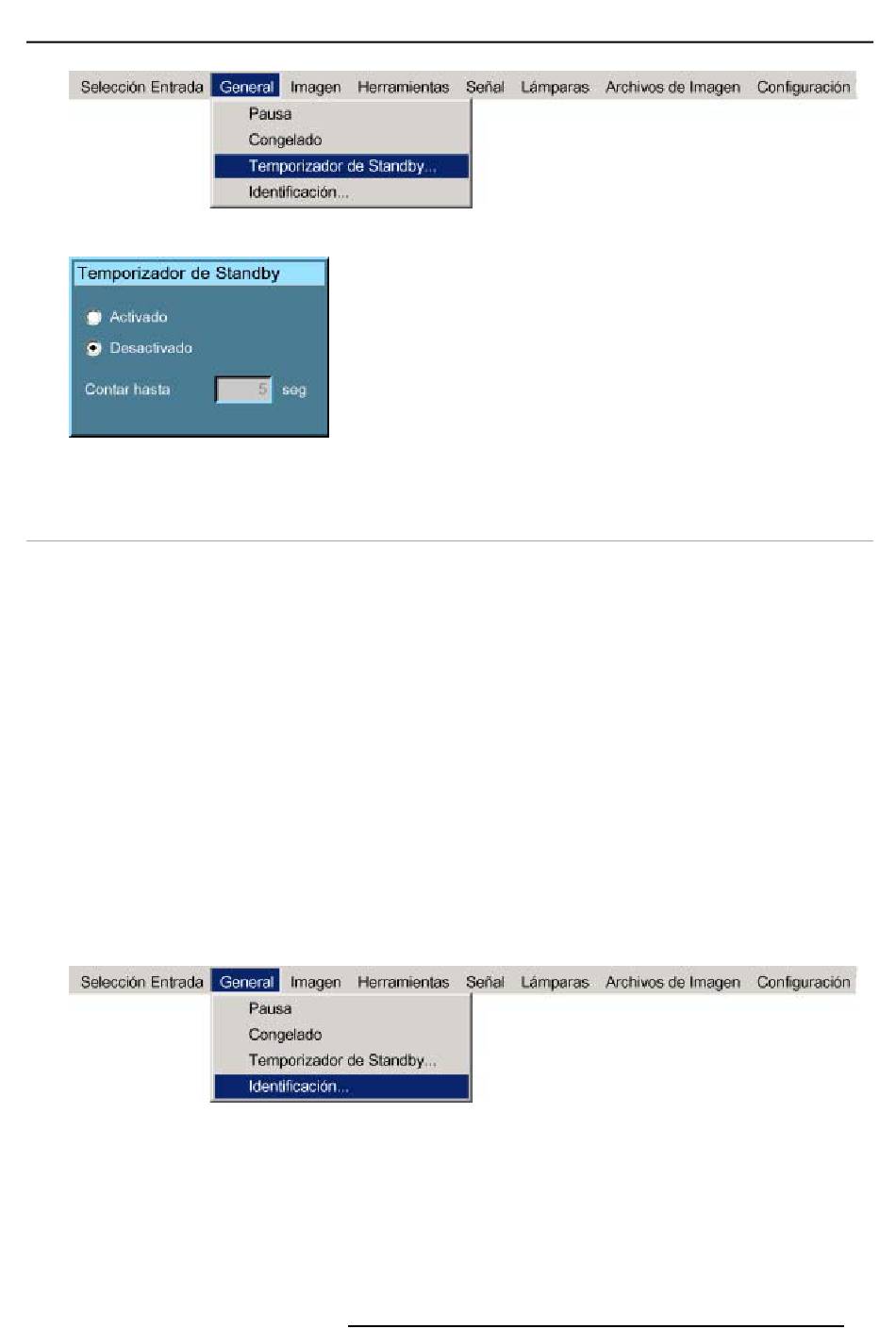 Selección Entrada General Imagen Herramientas Señal Lámparas Archivos de Imagen Configuración

Pausa
Congelado
Temporizador de Standby...
Identificación...

Temporizador de Standby

Activado

Desactivado

Contar hasta 5 seg

Selección Entrada General Imagen Herramientas Señal Lámparas Archivos de Imagen Configuración

Pausa
Congelado
Temporizador de Standby...
Identificación...